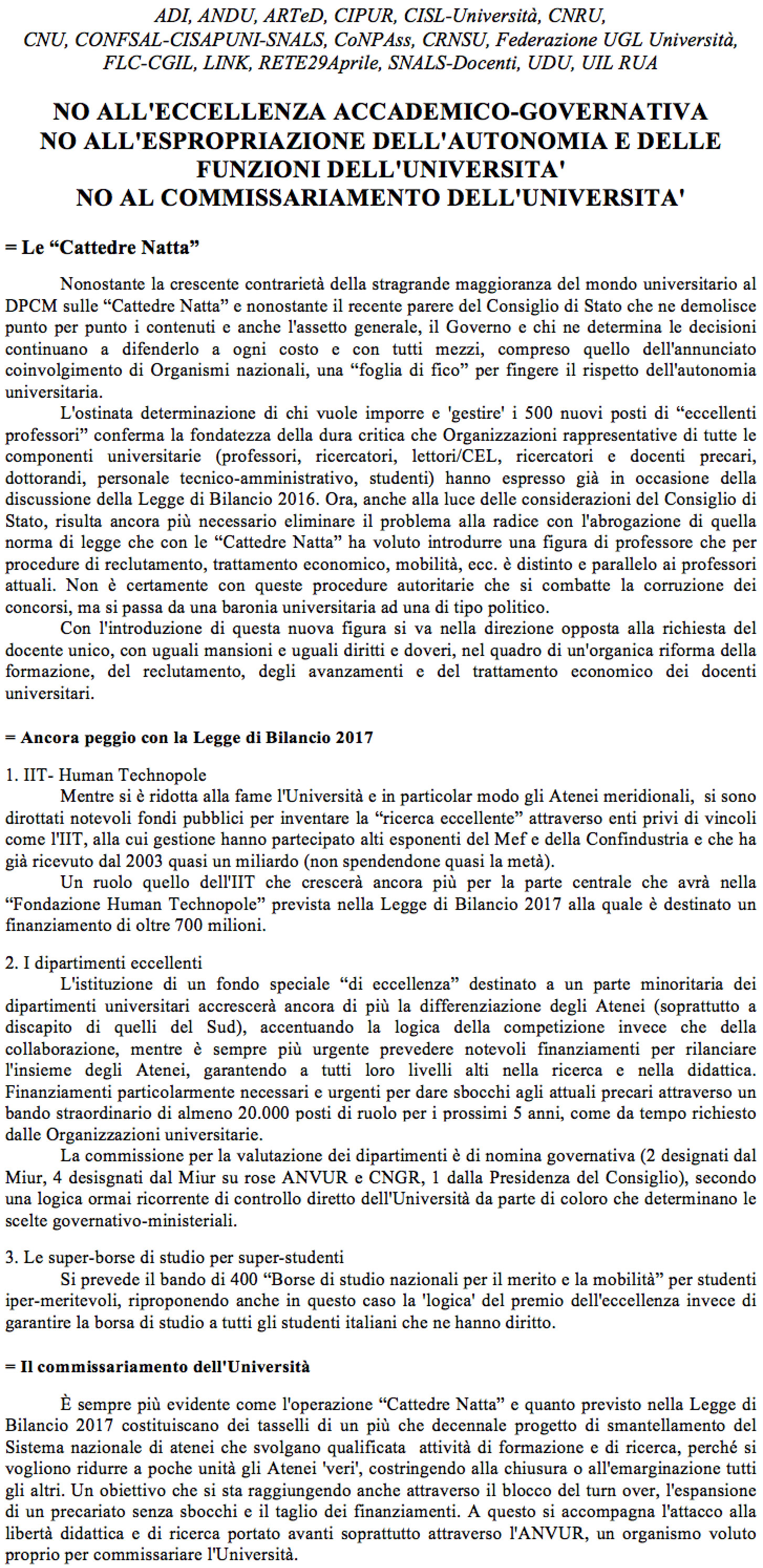 ADI, ANDU, ARTeD, CIPUR, CISL-Università, CNRU, CNU, CONFSAL-CISAPUNI-SNALS, CoNPAss, CRNSU, Federazione UGL Università, FLC-CGIL, LINK, RETE29Aprile, SNALS-Docenti, UDU, UIL RUA

NO ALL'ECCELLENZA ACCADEMICO-GOVERNATIVA
NO ALL'ESPROPRIAZIONE DELL'AUTONOMIA E DELLE FUNZIONI DELL'UNIVERSITA'
NO AL COMMISSARIAMENTO DELL'UNIVERSITA'

= Le “Cattedre Natta”

Nonostante la crescente contrarietà della stragrande maggioranza del mondo universitario al DPCM sulle “Cattedre Natta” e nonostante il recente parere del Consiglio di Stato che ne demolisce punto per punto i contenuti e anche l'assetto generale, il Governo e chi ne determina le decisioni continuano a difenderlo a ogni costo e con tutti mezzi, compreso quello dell'annunciato coinvolgimento di Organismi nazionali, una “foglia di fico” per fingere il rispetto dell'autonomia universitaria.

L'ostinata determinazione di chi vuole imporre e 'gestire' i 500 nuovi posti di “eccellenti professori” conferma la fondatezza della dura critica che Organizzazioni rappresentative di tutte le componenti universitarie (professori, ricercatori, lettori/CEL, ricercatori e docenti precari, dottorandi, personale tecnico-amministrativo, studenti) hanno espresso già in occasione della discussione della Legge di Bilancio 2016. Ora, anche alla luce delle considerazioni del Consiglio di Stato, risulta ancora più necessario eliminare il problema alla radice con l'abrogazione di quella norma di legge che con le “Cattedre Natta” ha voluto introdurre una figura di professore che per procedure di reclutamento, trattamento economico, mobilità, ecc. è distinto e parallelo ai professori attuali. Non è certamente con queste procedure autoritarie che si combatte la corruzione dei concorsi, ma si passa da una baronia universitaria ad una di tipo politico.

Con l'introduzione di questa nuova figura si va nella direzione opposta alla richiesta del docente unico, con uguali mansioni e uguali diritti e doveri, nel quadro di un'organica riforma della formazione, del reclutamento, degli avanzamenti e del trattamento economico dei docenti universitari.

= Ancora peggio con la Legge di Bilancio 2017

1. IIT- Human Technopole
Mentre si è ridotta alla fame l'Università e in particolar modo gli Atenei meridionali, si sono dirottati notevoli fondi pubblici per inventare la “ricerca eccellente” attraverso enti privi di vincoli come l'IIT, alla cui gestione hanno partecipato alti esponenti del Mef e della Confindustria e che ha già ricevuto dal 2003 quasi un miliardo (non spendendone quasi la metà).

Un ruolo quello dell'IIT che crescerà ancora più per la parte centrale che avrà nella “Fondazione Human Technopole” prevista nella Legge di Bilancio 2017 alla quale è destinato un finanziamento di oltre 700 milioni.

2. I dipartimenti eccellenti
L'istituzione di un fondo speciale “di eccellenza” destinato a un parte minoritaria dei dipartimenti universitari accrescerà ancora di più la differenziazione degli Atenei (soprattutto a discapito di quelli del Sud), accentuando la logica della competizione invece che della collaborazione, mentre è sempre più urgente prevedere notevoli finanziamenti per rilanciare l'insieme degli Atenei, garantendo a tutti loro livelli alti nella ricerca e nella didattica. Finanziamenti particolarmente necessari e urgenti per dare sbocchi agli attuali precari attraverso un bando straordinario di almeno 20.000 posti di ruolo per i prossimi 5 anni, come da tempo richiesto dalle Organizzazioni universitarie.

La commissione per la valutazione dei dipartimenti è di nomina governativa (2 designati dal Miur, 4 desisgnati dal Miur su rose ANVUR e CNGR, 1 dalla Presidenza del Consiglio), secondo una logica ormai ricorrente di controllo diretto dell'Università da parte di coloro che determinano le scelte governativo-ministeriali.

3. Le super-borse di studio per super-studenti
Si prevede il bando di 400 “Borse di studio nazionali per il merito e la mobilità” per studenti iper-meritevoli, riproponendo anche in questo caso la 'logica' del premio dell'eccellenza invece di garantire la borsa di studio a tutti gli studenti italiani che ne hanno diritto.

= Il commissariamento dell'Università

È sempre più evidente come l'operazione “Cattedre Natta” e quanto previsto nella Legge di Bilancio 2017 costituiscano dei tasselli di un più che decennale progetto di smantellamento del Sistema nazionale di atenei che svolgano qualificata attività di formazione e di ricerca, perché si vogliono ridurre a poche unità gli Atenei 'veri', costringendo alla chiusura o all'emarginazione tutti gli altri. Un obiettivo che si sta raggiungendo anche attraverso il blocco del turn over, l'espansione di un precariato senza sbocchi e il taglio dei finanziamenti. A questo si accompagna l'attacco alla libertà didattica e di ricerca portato avanti soprattutto attraverso l'ANVUR, un organismo voluto proprio per commissariare l'Università.